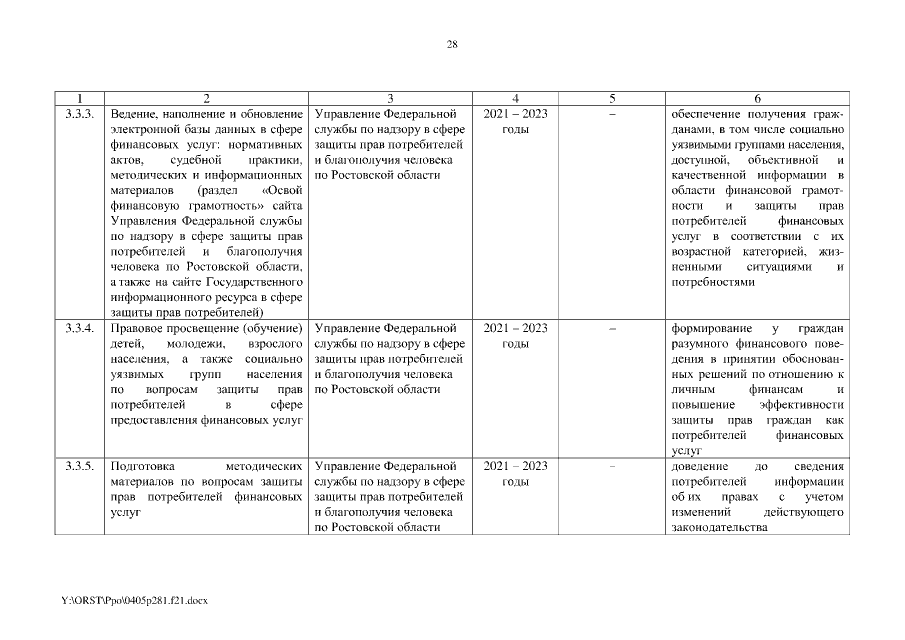 28

| 1 | 2 | 3 | 4 | 5 | 6 |
|---|---|---|---|---|---|
| 3.3.3. | Ведение, наполнение и обновление электронной базы данных в сфере финансовых услуг: нормативных актов, судебной практики, методических и информационных материалов (раздел «Освой финансовую грамотность» сайта Управления Федеральной службы по надзору в сфере защиты прав потребителей и благополучия человека по Ростовской области, а также на сайте Государственного информационного ресурса в сфере защиты прав потребителей) | Управление Федеральной службы по надзору в сфере защиты прав потребителей и благополучия человека по Ростовской области | 2021 – 2023 годы | – | обеспечение получения гражданами, в том числе социально уязвимыми группами населения, доступной, объективной и качественной информации в области финансовой грамотности и защиты прав потребителей финансовых услуг в соответствии с их возрастной категорией, жизненными ситуациями и потребностями |
| 3.3.4. | Правовое просвещение (обучение) детей, молодежи, взрослого населения, а также социально уязвимых групп населения по вопросам защиты прав потребителей в сфере предоставления финансовых услуг | Управление Федеральной службы по надзору в сфере защиты прав потребителей и благополучия человека по Ростовской области | 2021 – 2023 годы | – | формирование у граждан разумного финансового поведения в принятии обоснованных решений по отношению к личным финансам и повышение эффективности защиты прав граждан как потребителей финансовых услуг |
| 3.3.5. | Подготовка методических материалов по вопросам защиты прав потребителей финансовых услуг | Управление Федеральной службы по надзору в сфере защиты прав потребителей и благополучия человека по Ростовской области | 2021 – 2023 годы | – | доведение до сведения потребителей информации об их правах с учетом изменений действующего законодательства |

Y:\ORST\Ppo\0405p281.f21.docx